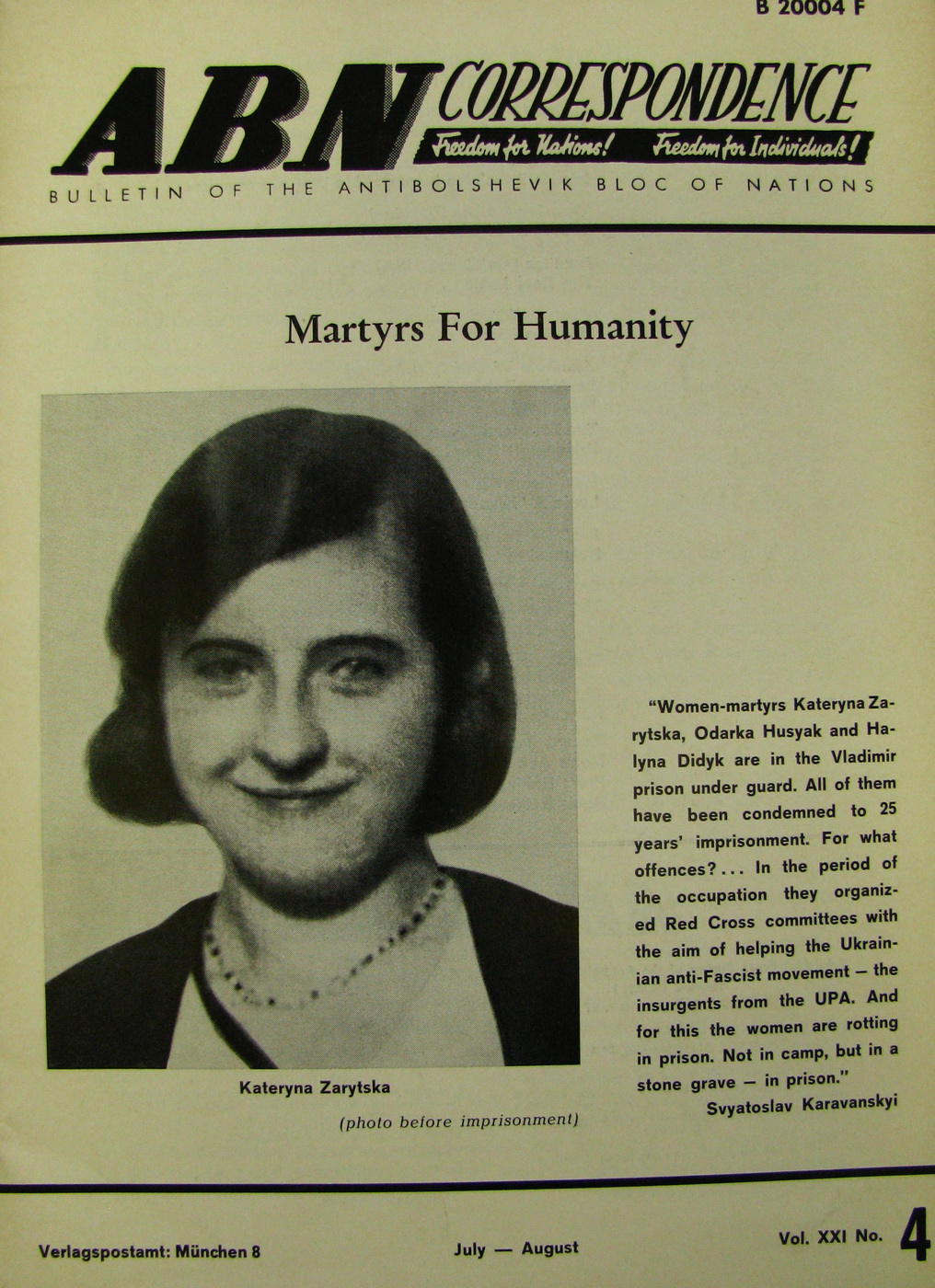 B 20004 F

ABN CORRESPONDENCE

Freedom for Nations! Freedom for Individuals!

BULLETIN OF THE ANTIBOLSHEVIK BLOC OF NATIONS

Martyrs For Humanity

Kateryna Zarytska

(photo before imprisonment)

"Women-martyrs Kateryna Zarytska, Odarka Husyak and Halyna Didyk are in the Vladimir prison under guard. All of them have been condemned to 25 years' imprisonment. For what offences?... In the period of the occupation they organized Red Cross committees with the aim of helping the Ukrainian anti-Fascist movement — the insurgents from the UPA. And for this the women are rotting in prison. Not in camp, but in a stone grave — in prison."

Svyatoslav Karavanskyi

Verlagspostamt: München 8

July — August

Vol. XXI No. 4